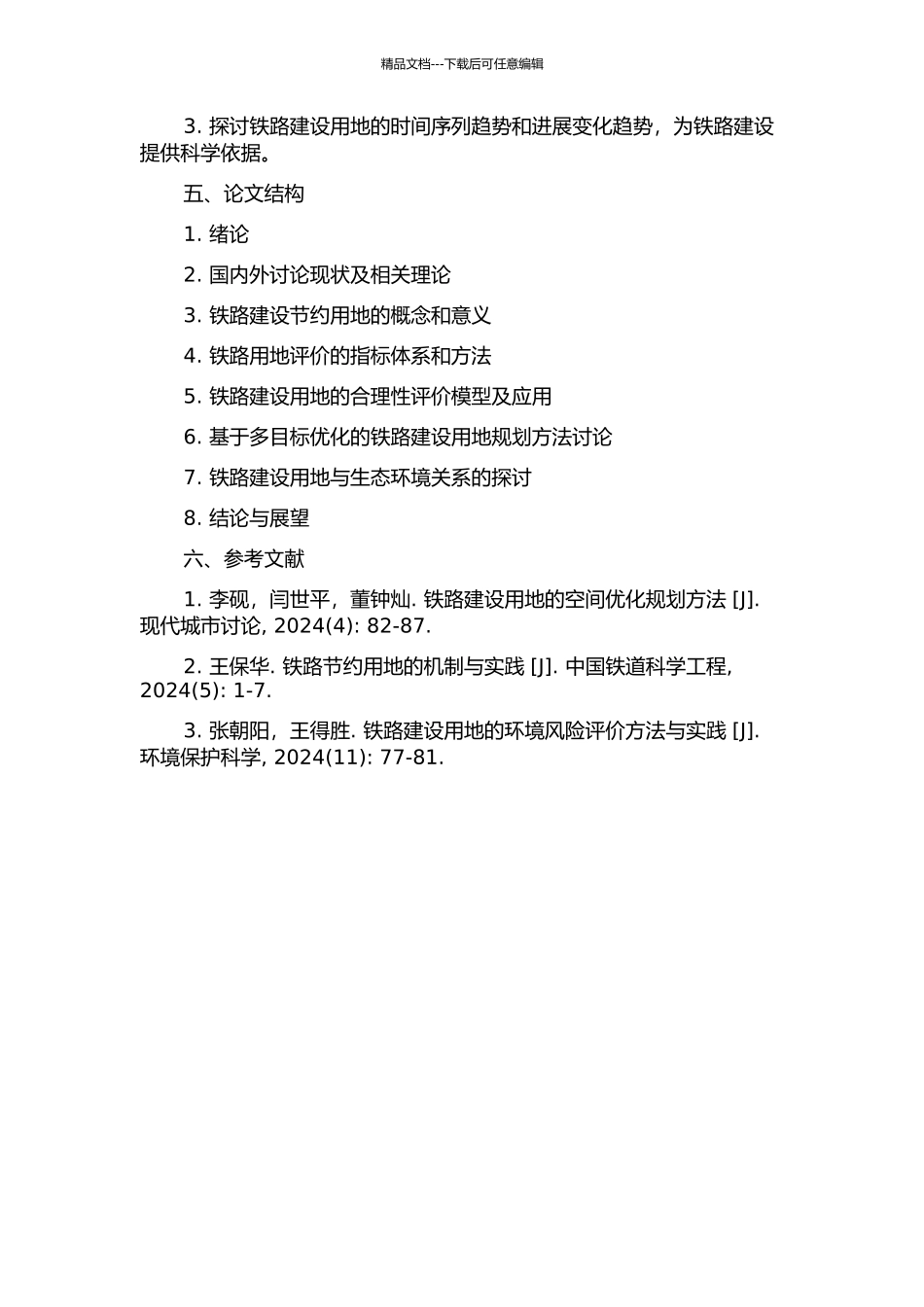 精品文档---下载后可任意编辑

3. 探讨铁路建设用地的时间序列趋势和进展变化趋势，为铁路建设提供科学依据。

五、论文结构

1. 绪论

2. 国内外讨论现状及相关理论

3. 铁路建设节约用地的概念和意义

4. 铁路用地评价的指标体系和方法

5. 铁路建设用地的合理性评价模型及应用

6. 基于多目标优化的铁路建设用地规划方法讨论

7. 铁路建设用地与生态环境关系的探讨

8. 结论与展望

六、参考文献

1. 李砚，闫世平，董钟灿. 铁路建设用地的空间优化规划方法 [J]. 现代城市讨论, 2024(4): 82-87.

2. 王保华. 铁路节约用地的机制与实践 [J]. 中国铁道科学工程, 2024(5): 1-7.

3. 张朝阳，王得胜. 铁路建设用地的环境风险评价方法与实践 [J]. 环境保护科学, 2024(11): 77-81.